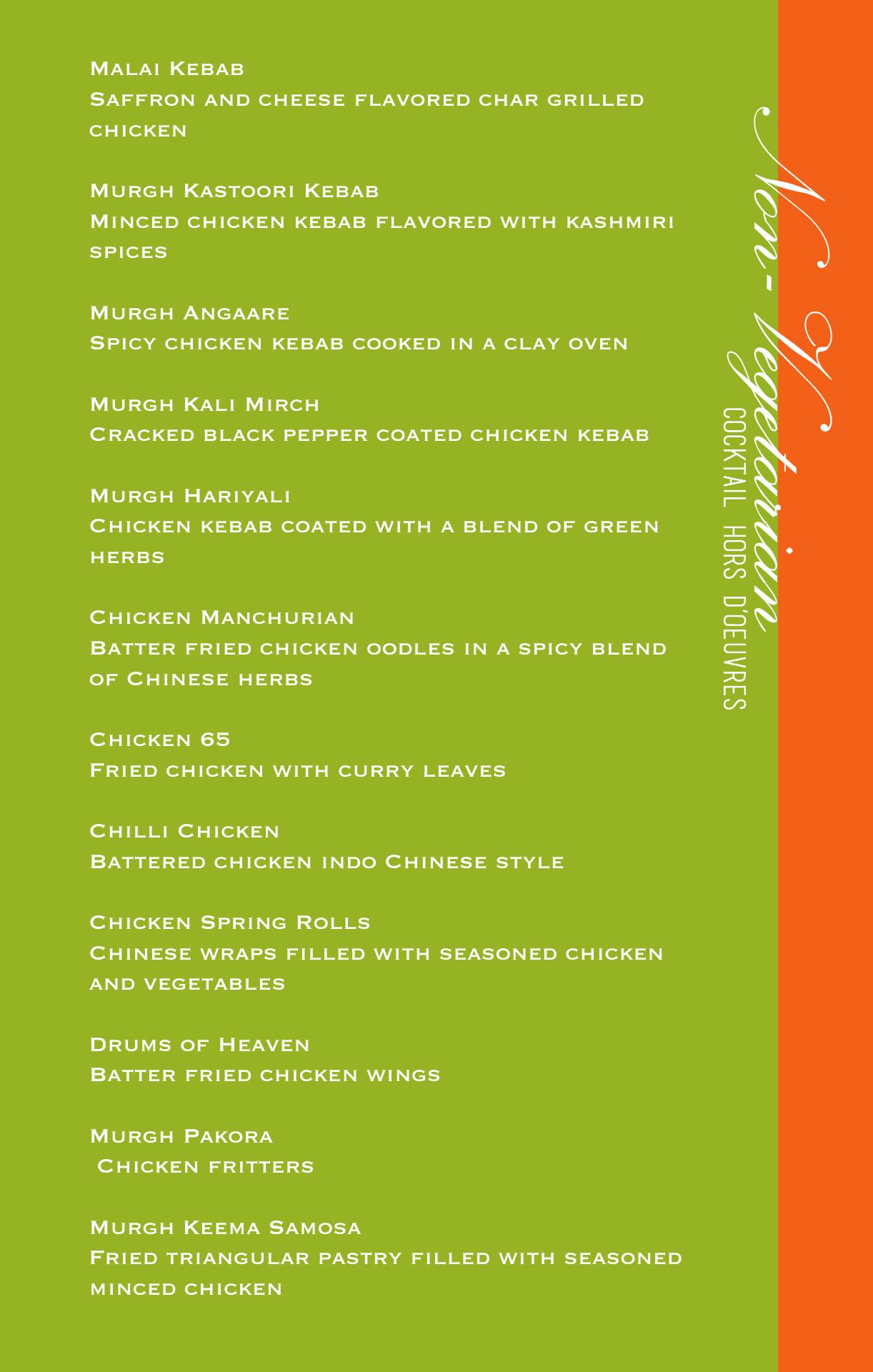 Malai Kebab
Saffron and cheese flavored char grilled chicken

Murgh Kastoori Kebab
Minced chicken kebab flavored with kashmiri spices

Murgh Angaare
Spicy chicken kebab cooked in a clay oven

Murgh Kali Mirch
Cracked black pepper coated chicken kebab

Murgh Hariyali
Chicken kebab coated with a blend of green herbs

Chicken Manchurian
Batter fried chicken oodles in a spicy blend of Chinese herbs

Chicken 65
Fried chicken with curry leaves

Chilli Chicken
Battered chicken indo Chinese style

Chicken Spring Rolls
Chinese wraps filled with seasoned chicken and vegetables

Drums of Heaven
Batter fried chicken wings

Murgh Pakora
Chicken fritters

Murgh Keema Samosa
Fried triangular pastry filled with seasoned minced chicken

Non-Vegetarian
COCKTAIL HORS D'OEUVRES